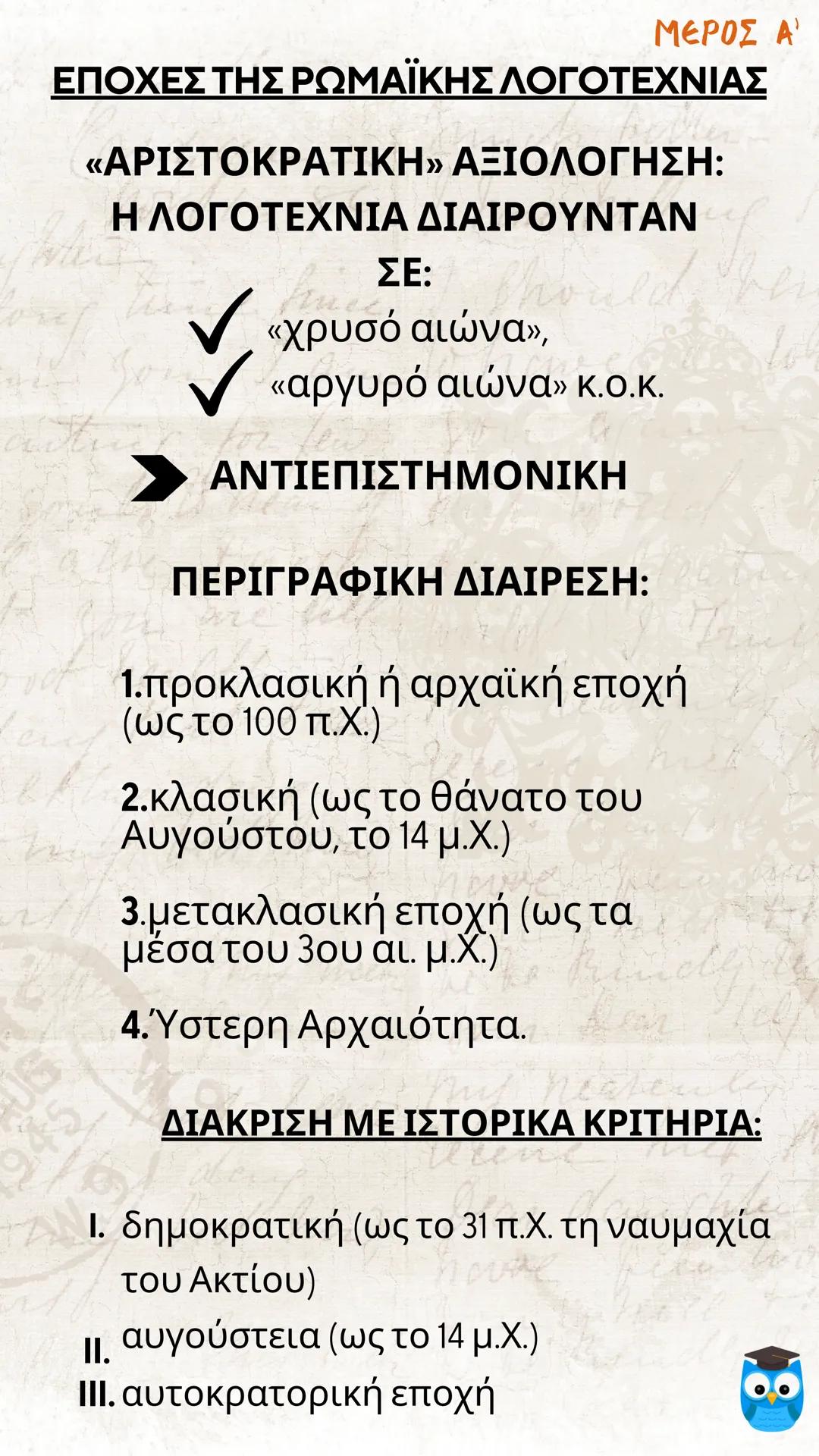 ΜΕΡΟΣ Α'

ΕΠΟΧΕΣ ΤΗΣ ΡΩΜΑΪΚΗΣ ΛΟΓΟΤΕΧΝΙΑΣ

«ΑΡΙΣΤΟΚΡΑΤΙΚΗ» ΑΞΙΟΛΟΓΗΣΗ: Η ΛΟΓΟΤΕΧΝΙΑ ΔΙΑΙΡΟΥΝΤΑΝ ΣΕ:

«χρυσό αιώνα»,
«αργυρό αιώνα» κ.ο.κ.

ΑΝΤΙΕΠΙΣΤΗΜΟΝΙΚΗ

ΠΕΡΙΓΡΑΦΙΚΗ ΔΙΑΙΡΕΣΗ:

1.προκλασική ή αρχαϊκή εποχή (ως το 100 π.Χ.)

2.κλασική (ως το θάνατο του Αυγούστου, το 14 μ.Χ.)

3.μετακλασική εποχή (ως τα μέσα του 3ου αι. μ.Χ.)

4.Ύστερη Αρχαιότητα.

ΔΙΑΚΡΙΣΗ ΜΕ ΙΣΤΟΡΙΚΑ ΚΡΙΤΗΡΙΑ:

I. δημοκρατική (ως το 31 π.Χ. τη ναυμαχία του Ακτίου)
II. αυγούστεια (ως το 14 μ.Χ.)
III. αυτοκρατορική εποχή